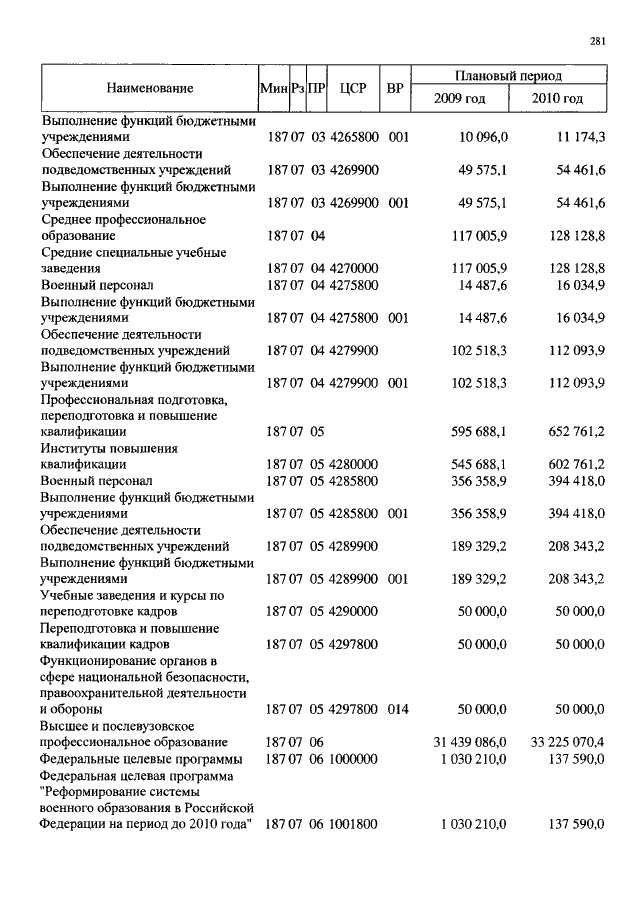 281

| Наименование | Мин | Рз | ПР | ЦСР | ВР | Плановый период 2009 год | Плановый период 2010 год |
|---|---|---|---|---|---|---|---|
| Выполнение функций бюджетными учреждениями | 187 | 07 | 03 | 4265800 | 001 | 10 096,0 | 11 174,3 |
| Обеспечение деятельности подведомственных учреждений | 187 | 07 | 03 | 4269900 | | 49 575,1 | 54 461,6 |
| Выполнение функций бюджетными учреждениями | 187 | 07 | 03 | 4269900 | 001 | 49 575,1 | 54 461,6 |
| Среднее профессиональное образование | 187 | 07 | 04 | | | 117 005,9 | 128 128,8 |
| Средние специальные учебные заведения | 187 | 07 | 04 | 4270000 | | 117 005,9 | 128 128,8 |
| Военный персонал | 187 | 07 | 04 | 4275800 | | 14 487,6 | 16 034,9 |
| Выполнение функций бюджетными учреждениями | 187 | 07 | 04 | 4275800 | 001 | 14 487,6 | 16 034,9 |
| Обеспечение деятельности подведомственных учреждений | 187 | 07 | 04 | 4279900 | | 102 518,3 | 112 093,9 |
| Выполнение функций бюджетными учреждениями | 187 | 07 | 04 | 4279900 | 001 | 102 518,3 | 112 093,9 |
| Профессиональная подготовка, переподготовка и повышение квалификации | 187 | 07 | 05 | | | 595 688,1 | 652 761,2 |
| Институты повышения квалификации | 187 | 07 | 05 | 4280000 | | 545 688,1 | 602 761,2 |
| Военный персонал | 187 | 07 | 05 | 4285800 | | 356 358,9 | 394 418,0 |
| Выполнение функций бюджетными учреждениями | 187 | 07 | 05 | 4285800 | 001 | 356 358,9 | 394 418,0 |
| Обеспечение деятельности подведомственных учреждений | 187 | 07 | 05 | 4289900 | | 189 329,2 | 208 343,2 |
| Выполнение функций бюджетными учреждениями | 187 | 07 | 05 | 4289900 | 001 | 189 329,2 | 208 343,2 |
| Учебные заведения и курсы по переподготовке кадров | 187 | 07 | 05 | 4290000 | | 50 000,0 | 50 000,0 |
| Переподготовка и повышение квалификации кадров | 187 | 07 | 05 | 4297800 | | 50 000,0 | 50 000,0 |
| Функционирование органов в сфере национальной безопасности, правоохранительной деятельности и обороны | 187 | 07 | 05 | 4297800 | 014 | 50 000,0 | 50 000,0 |
| Высшее и послевузовское профессиональное образование | 187 | 07 | 06 | | | 31 439 086,0 | 33 225 070,4 |
| Федеральные целевые программы | 187 | 07 | 06 | 1000000 | | 1 030 210,0 | 137 590,0 |
| Федеральная целевая программа "Реформирование системы военного образования в Российской Федерации на период до 2010 года" | 187 | 07 | 06 | 1001800 | | 1 030 210,0 | 137 590,0 |